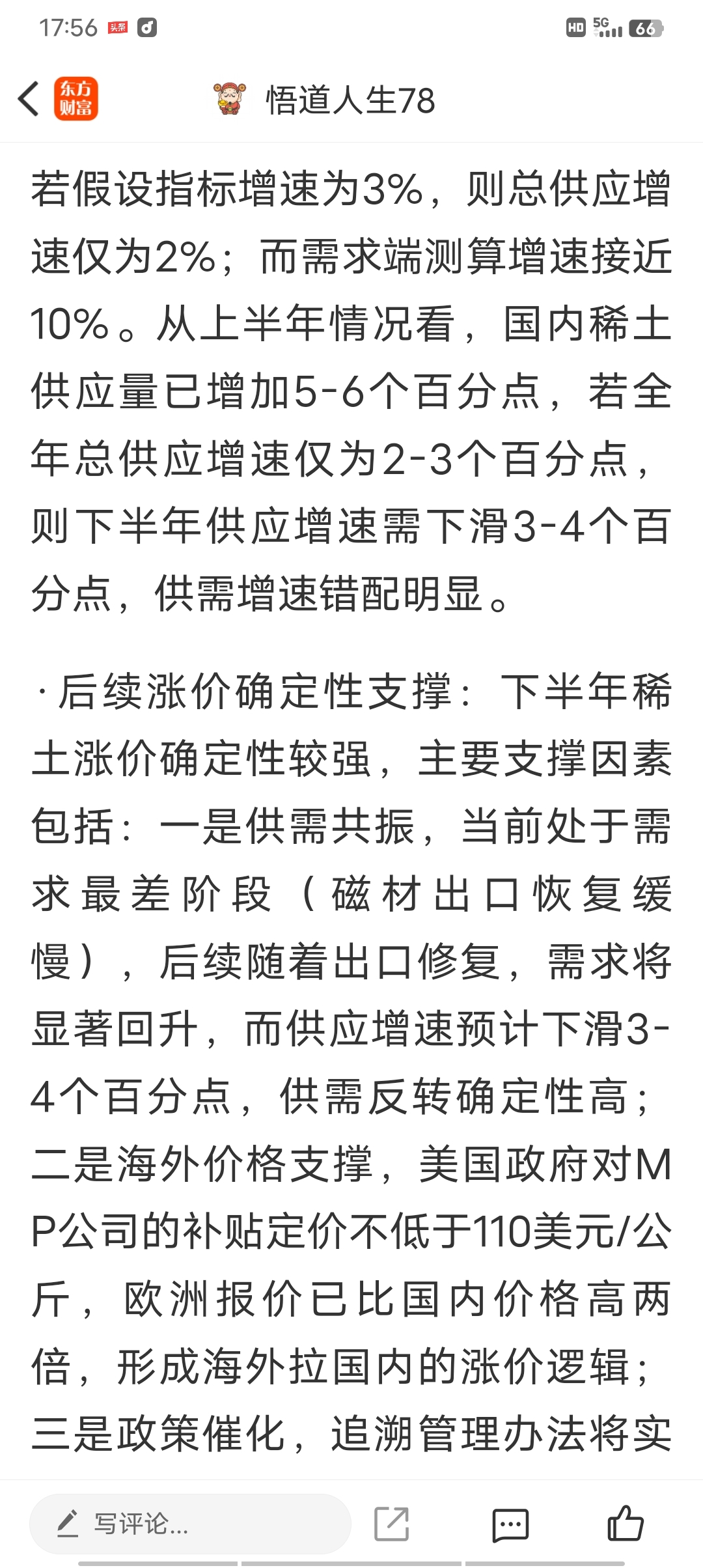 17:56 头条 HD 5G 66

东方财富 悟道人生78

若假设指标增速为3%，则总供应增速仅为2%；而需求端测算增速接近10%。从上半年情况看，国内稀土供应量已增加5-6个百分点，若全年总供应增速仅为2-3个百分点，则下半年供应增速需下滑3-4个百分点，供需增速错配明显。

·后续涨价确定性支撑：下半年稀土涨价确定性较强，主要支撑因素包括：一是供需共振，当前处于需求最差阶段（磁材出口恢复缓慢），后续随着出口修复，需求将显著回升，而供应增速预计下滑3-4个百分点，供需反转确定性高；二是海外价格支撑，美国政府对MP公司的补贴定价不低于110美元/公斤，欧洲报价已比国内价格高两倍，形成海外拉国内的涨价逻辑；三是政策催化，追溯管理办法将实

写评论...